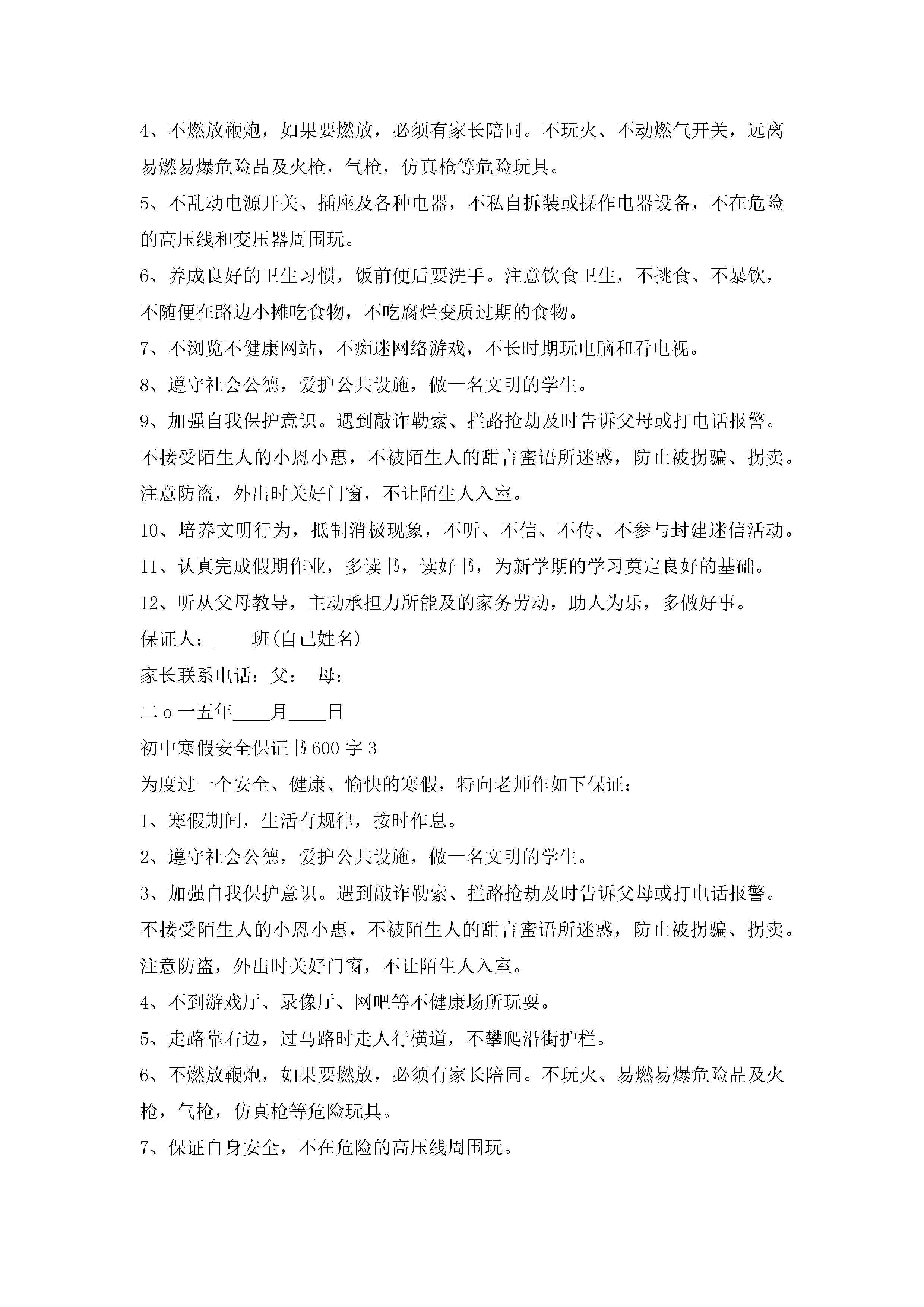 4、不燃放鞭炮，如果要燃放，必须有家长陪同。不玩火、不动燃气开关，远离易燃易爆危险品及火枪，气枪，仿真枪等危险玩具。

5、不乱动电源开关、插座及各种电器，不私自拆装或操作电器设备，不在危险的高压线和变压器周围玩。

6、养成良好的卫生习惯，饭前便后要洗手。注意饮食卫生，不挑食、不暴饮，不随便在路边小摊吃食物，不吃腐烂变质过期的食物。

7、不浏览不健康网站，不痴迷网络游戏，不长时期玩电脑和看电视。

8、遵守社会公德，爱护公共设施，做一名文明的学生。

9、加强自我保护意识。遇到敲诈勒索、拦路抢劫及时告诉父母或打电话报警。不接受陌生人的小恩小惠，不被陌生人的甜言蜜语所迷惑，防止被拐骗、拐卖。注意防盗，外出时关好门窗，不让陌生人入室。

10、培养文明行为，抵制消极现象，不听、不信、不传、不参与封建迷信活动。

11、认真完成假期作业，多读书，读好书，为新学期的学习奠定良好的基础。

12、听从父母教导，主动承担力所能及的家务劳动，助人为乐，多做好事。

保证人：____班(自己姓名)

家长联系电话：父： 母：

二ｏ一五年____月____日

初中寒假安全保证书600字3

为度过一个安全、健康、愉快的寒假，特向老师作如下保证：

1、寒假期间，生活有规律，按时作息。

2、遵守社会公德，爱护公共设施，做一名文明的学生。

3、加强自我保护意识。遇到敲诈勒索、拦路抢劫及时告诉父母或打电话报警。不接受陌生人的小恩小惠，不被陌生人的甜言蜜语所迷惑，防止被拐骗、拐卖。注意防盗，外出时关好门窗，不让陌生人入室。

4、不到游戏厅、录像厅、网吧等不健康场所玩耍。

5、走路靠右边，过马路时走人行横道，不攀爬沿街护栏。

6、不燃放鞭炮，如果要燃放，必须有家长陪同。不玩火、易燃易爆危险品及火枪，气枪，仿真枪等危险玩具。

7、保证自身安全，不在危险的高压线周围玩。